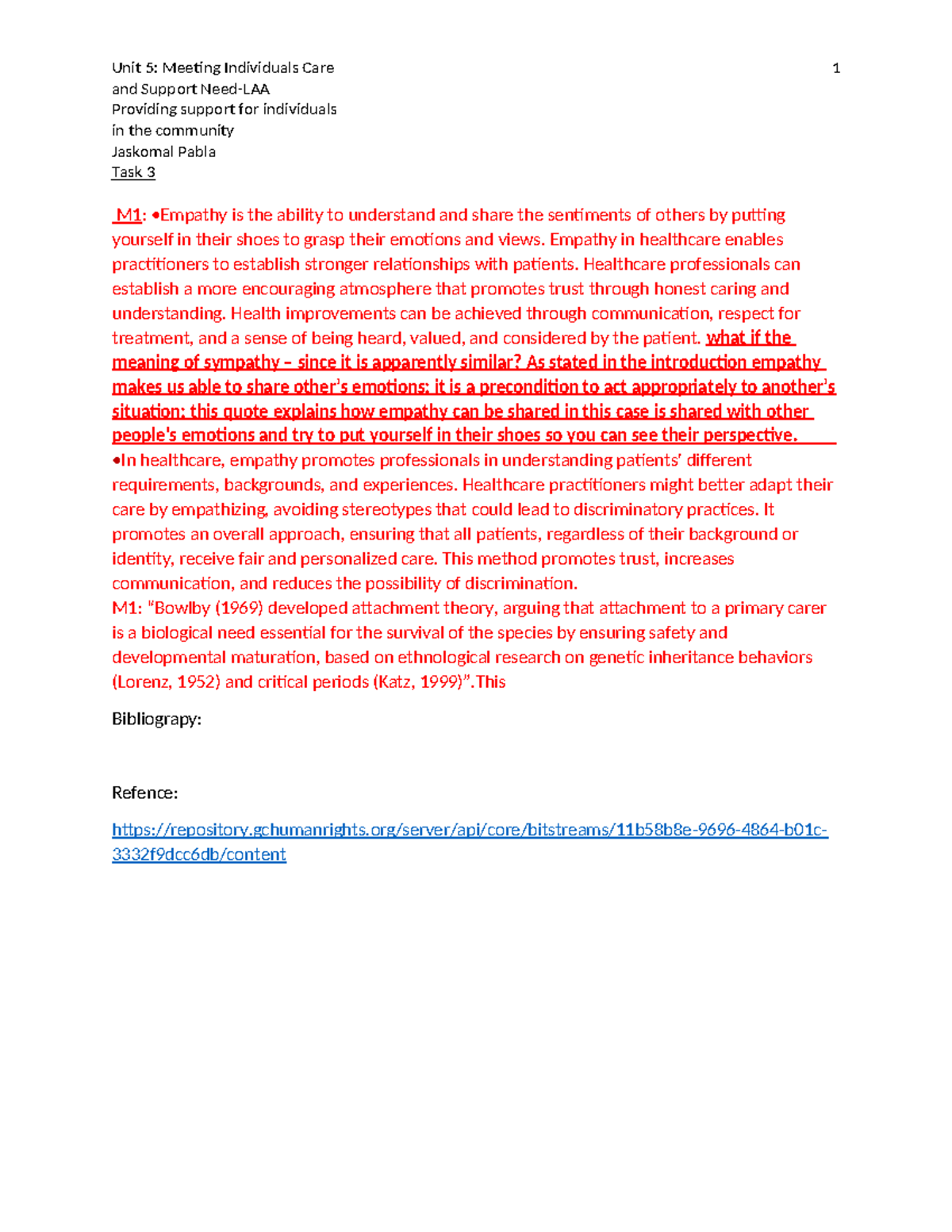 Unit 5: Meeting Individuals Care and Support Need-LAA
Providing support for individuals in the community
Jaskomal Pabla
Task 3

1

M1: •Empathy is the ability to understand and share the sentiments of others by putting yourself in their shoes to grasp their emotions and views. Empathy in healthcare enables practitioners to establish stronger relationships with patients. Healthcare professionals can establish a more encouraging atmosphere that promotes trust through honest caring and understanding. Health improvements can be achieved through communication, respect for treatment, and a sense of being heard, valued, and considered by the patient. what if the meaning of sympathy – since it is apparently similar? As stated in the introduction empathy makes us able to share other's emotions; it is a precondition to act appropriately to another's situation; this quote explains how empathy can be shared in this case is shared with other people's emotions and try to put yourself in their shoes so you can see their perspective.
•In healthcare, empathy promotes professionals in understanding patients' different requirements, backgrounds, and experiences. Healthcare practitioners might better adapt their care by empathizing, avoiding stereotypes that could lead to discriminatory practices. It promotes an overall approach, ensuring that all patients, regardless of their background or identity, receive fair and personalized care. This method promotes trust, increases communication, and reduces the possibility of discrimination.
M1: "Bowlby (1969) developed attachment theory, arguing that attachment to a primary carer is a biological need essential for the survival of the species by ensuring safety and developmental maturation, based on ethnological research on genetic inheritance behaviors (Lorenz, 1952) and critical periods (Katz, 1999)".This

Bibliograpy:

Refence:

https://repository.gchumanrights.org/server/api/core/bitstreams/11b58b8e-9696-4864-b01c-3332f9dcc6db/content